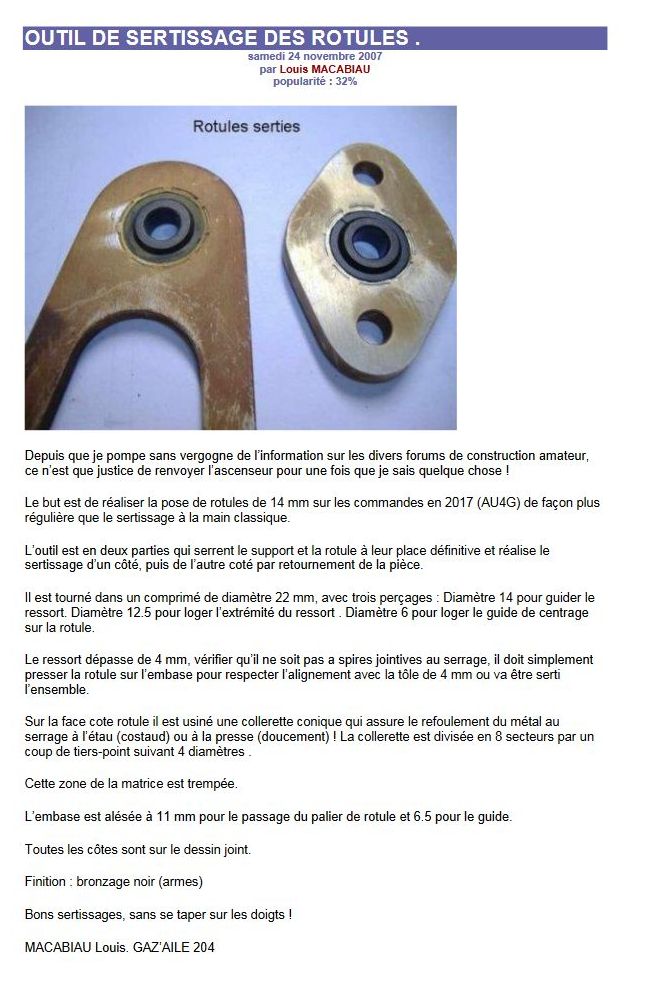 OUTIL DE SERTISSAGE DES ROTULES .

samedi 24 novembre 2007
par Louis MACABIAU
popularité : 32%

Rotules serties

Depuis que je pompe sans vergogne de l'information sur les divers forums de construction amateur, ce n'est que justice de renvoyer l'ascenseur pour une fois que je sais quelque chose !

Le but est de réaliser la pose de rotules de 14 mm sur les commandes en 2017 (AU4G) de façon plus régulière que le sertissage à la main classique.

L'outil est en deux parties qui serrent le support et la rotule à leur place définitive et réalise le sertissage d'un côté, puis de l'autre coté par retournement de la pièce.

Il est tourné dans un comprimé de diamètre 22 mm, avec trois perçages : Diamètre 14 pour guider le ressort. Diamètre 12.5 pour loger l'extrémité du ressort . Diamètre 6 pour loger le guide de centrage sur la rotule.

Le ressort dépasse de 4 mm, vérifier qu'il ne soit pas a spires jointives au serrage, il doit simplement presser la rotule sur l'embase pour respecter l'alignement avec la tôle de 4 mm ou va être serti l'ensemble.

Sur la face cote rotule il est usiné une collerette conique qui assure le refoulement du métal au serrage à l'étau (costaud) ou à la presse (doucement) ! La collerette est divisée en 8 secteurs par un coup de tiers-point suivant 4 diamètres .

Cette zone de la matrice est trempée.

L'embase est alésée à 11 mm pour le passage du palier de rotule et 6.5 pour le guide.

Toutes les côtes sont sur le dessin joint.

Finition : bronzage noir (armes)

Bons sertissages, sans se taper sur les doigts !

MACABIAU Louis. GAZ'AILE 204